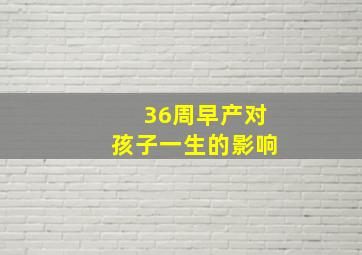 36周早产对
孩子一生的影响